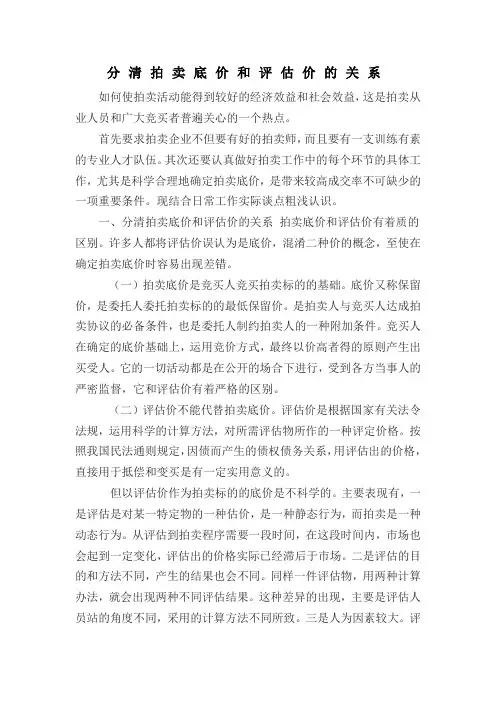 分清拍卖底价和评估价的关系

如何使拍卖活动能得到较好的经济效益和社会效益，这是拍卖从业人员和广大竞买者普遍关心的一个热点。

首先要求拍卖企业不但要有好的拍卖师，而且要有一支训练有素的专业人才队伍。其次还要认真做好拍卖工作中的每个环节的具体工作，尤其是科学合理地确定拍卖底价，是带来较高成交率不可缺少的一项重要条件。现结合日常工作实际谈点粗浅认识。

一、分清拍卖底价和评估价的关系 拍卖底价和评估价有着质的区别。许多人都将评估价误认为是底价，混淆二种价的概念，至使在确定拍卖底价时容易出现差错。

（一）拍卖底价是竞买人竞买拍卖标的基础。底价又称保留价，是委托人委托拍卖标的的最低保留价。是拍卖人与竞买人达成拍卖协议的必备条件，也是委托人制约拍卖人的一种附加条件。竞买人在确定的底价基础上，运用竞价方式，最终以价高者得的原则产生出买受人。它的一切活动都是在公开的场合下进行，受到各方当事人的严密监督，它和评估价有着严格的区别。

（二）评估价不能代替拍卖底价。评估价是根据国家有关法令法规，运用科学的计算方法，对所需评估物所作的一种评定价格。按照我国民法通则规定，因债而产生的债权债务关系，用评估出的价格，直接用于抵偿和变买是有一定实用意义的。

但以评估价作为拍卖标的的底价是不科学的。主要表现有，一是评估是对某一特定物的一种估价，是一种静态行为，而拍卖是一种动态行为。从评估到拍卖程序需要一段时间，在这段时间内，市场也会起到一定变化，评估出的价格实际已经滞后于市场。二是评估的目的和方法不同，产生的结果也会不同。同样一件评估物，用两种计算办法，就会出现两种不同评估结果。这种差异的出现，主要是评估人员站的角度不同，采用的计算方法不同所致。三是人为因素较大。评